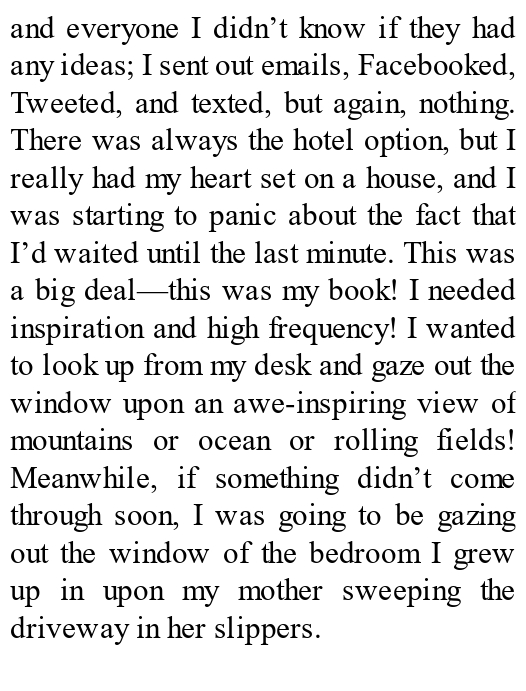 and everyone I didn’t know if they had any ideas; I sent out emails, Facebooked, Tweeted, and texted, but again, nothing. There was always the hotel option, but I really had my heart set on a house, and I was starting to panic about the fact that I’d waited until the last minute. This was a big deal—this was my book! I needed inspiration and high frequency! I wanted to look up from my desk and gaze out the window upon an awe-inspiring view of mountains or ocean or rolling fields! Meanwhile, if something didn’t come through soon, I was going to be gazing out the window of the bedroom I grew up in upon my mother sweeping the driveway in her slippers.